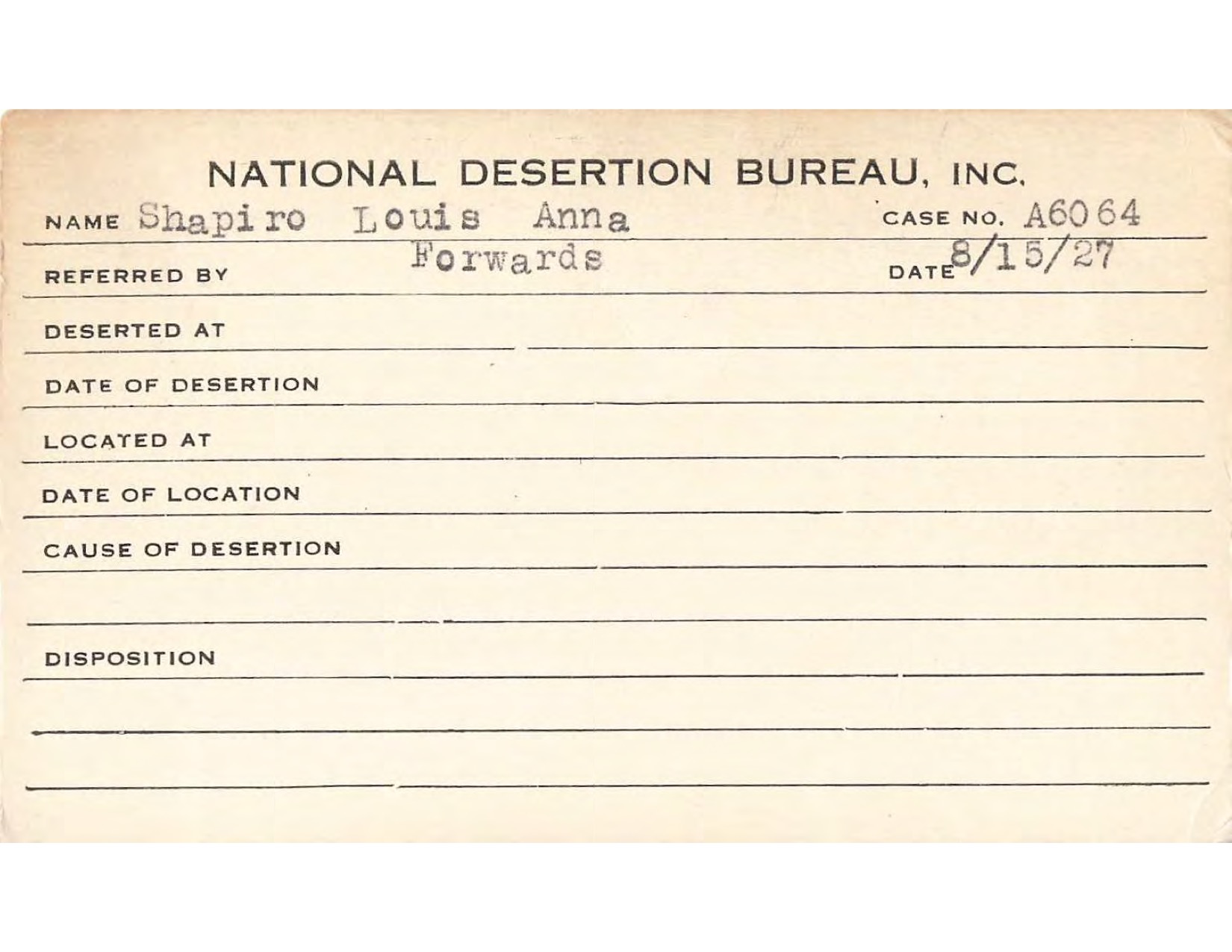 NATIONAL DESERTION BUREAU, INC.

NAME Shapiro Louis Anna CASE NO. A6064

REFERRED BY Forwards DATE 8/15/27

DESERTED AT

DATE OF DESERTION

LOCATED AT

DATE OF LOCATION

CAUSE OF DESERTION

DISPOSITION